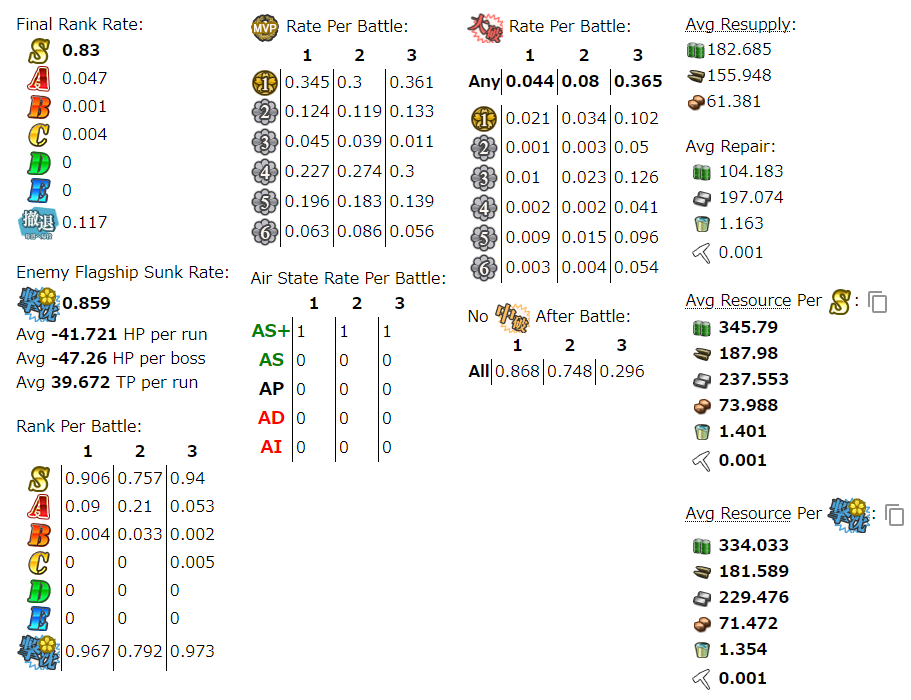 Final Rank Rate:
S 0.83
A 0.047
B 0.001
C 0.004
D 0
E 0
撤退 0.117

Enemy Flagship Sunk Rate:
撃沈 0.859
Avg -41.721 HP per run
Avg -47.26 HP per boss
Avg 39.672 TP per run

Rank Per Battle:

| | 1 | 2 | 3 |
|---|---|---|---|
| S | 0.906 | 0.757 | 0.94 |
| A | 0.09 | 0.21 | 0.053 |
| B | 0.004 | 0.033 | 0.002 |
| C | 0 | 0 | 0.005 |
| D | 0 | 0 | 0 |
| E | 0 | 0 | 0 |
| 撃沈 | 0.967 | 0.792 | 0.973 |

MVP Rate Per Battle:

| | 1 | 2 | 3 |
|---|---|---|---|
| 1 | 0.345 | 0.3 | 0.361 |
| 2 | 0.124 | 0.119 | 0.133 |
| 3 | 0.045 | 0.039 | 0.011 |
| 4 | 0.227 | 0.274 | 0.3 |
| 5 | 0.196 | 0.183 | 0.139 |
| 6 | 0.063 | 0.086 | 0.056 |

Air State Rate Per Battle:

| | 1 | 2 | 3 |
|---|---|---|---|
| AS+ | 1 | 1 | 1 |
| AS | 0 | 0 | 0 |
| AP | 0 | 0 | 0 |
| AD | 0 | 0 | 0 |
| AI | 0 | 0 | 0 |

大破 Rate Per Battle:

| | 1 | 2 | 3 |
|---|---|---|---|
| Any | 0.044 | 0.08 | 0.365 |
| 1 | 0.021 | 0.034 | 0.102 |
| 2 | 0.001 | 0.003 | 0.05 |
| 3 | 0.01 | 0.023 | 0.126 |
| 4 | 0.002 | 0.002 | 0.041 |
| 5 | 0.009 | 0.015 | 0.096 |
| 6 | 0.003 | 0.004 | 0.054 |

No 中破 After Battle:

| | 1 | 2 | 3 |
|---|---|---|---|
| All | 0.868 | 0.748 | 0.296 |

Avg Resupply:
182.685
155.948
61.381

Avg Repair:
104.183
197.074
1.163
0.001

Avg Resource Per S:
345.79
187.98
237.553
73.988
1.401
0.001

Avg Resource Per 撃沈:
334.033
181.589
229.476
71.472
1.354
0.001